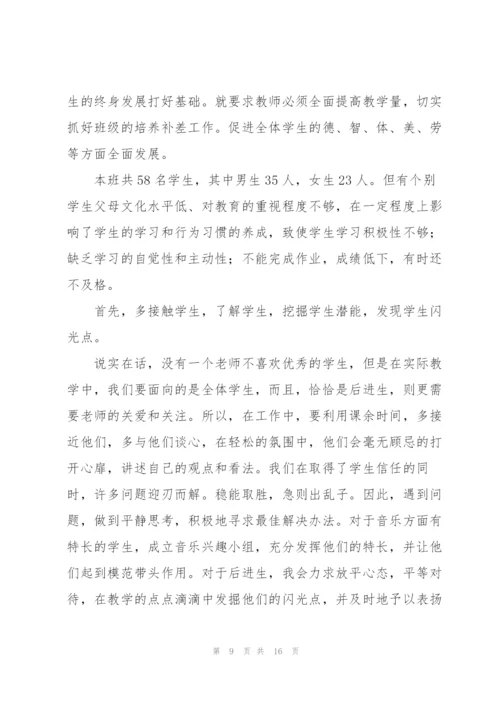 生的终身发展打好基础。就要求教师必须全面提高教学量，切实抓好班级的培养补差工作。促进全体学生的德、智、体、美、劳等方面全面发展。

本班共58名学生，其中男生35人，女生23人。但有个别学生父母文化水平低、对教育的重视程度不够，在一定程度上影响了学生的学习和行为习惯的养成，致使学生学习积极性不够；缺乏学习的自觉性和主动性；不能完成作业，成绩低下，有时还不及格。

首先，多接触学生，了解学生，挖掘学生潜能，发现学生闪光点。

说实在话，没有一个老师不喜欢优秀的学生，但是在实际教学中，我们要面向的是全体学生，而且，恰恰是后进生，则更需要老师的关爱和关注。所以，在工作中，要利用课余时间，多接近他们，多与他们谈心，在轻松的氛围中，他们会毫无顾忌的打开心扉，讲述自己的观点和看法。我们在取得了学生信任的同时，许多问题迎刃而解。稳能取胜，急则出乱子。因此，遇到问题，做到平静思考，积极地寻求最佳解决办法。对于音乐方面有特长的学生，成立音乐兴趣小组，充分发挥他们的特长，并让他们起到模范带头作用。对于后进生，我会力求放平心态，平等对待，在教学的点点滴滴中发掘他们的闪光点，并及时地予以表扬

第 9 页 共 16 页